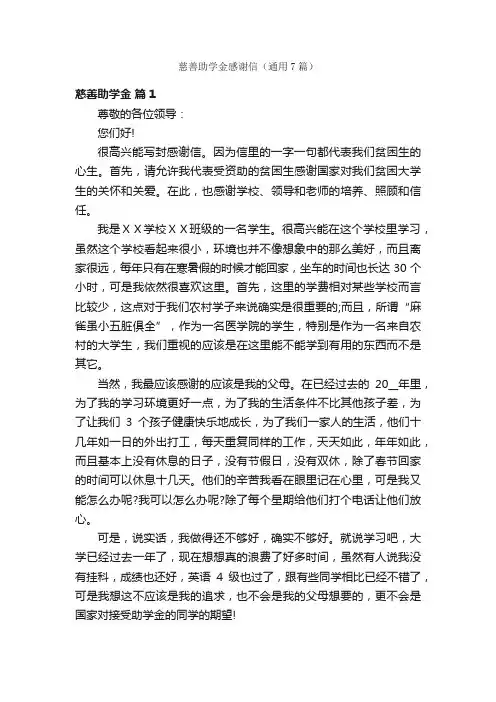 慈善助学金感谢信（通用7篇）

慈善助学金 篇1

尊敬的各位领导：

您们好!

很高兴能写封感谢信。因为信里的一字一句都代表我们贫困生的心生。首先，请允许我代表受资助的贫困生感谢国家对我们贫困大学生的关怀和关爱。在此，也感谢学校、领导和老师的培养、照顾和信任。

我是ＸＸ学校ＸＸ班级的一名学生。很高兴能在这个学校里学习，虽然这个学校看起来很小，环境也并不像想象中的那么美好，而且离家很远，每年只有在寒暑假的时候才能回家，坐车的时间也长达 30 个小时，可是我依然很喜欢这里。首先，这里的学费相对某些学校而言比较少，这点对于我们农村学子来说确实是很重要的;而且，所谓“麻雀虽小五脏俱全”，作为一名医学院的学生，特别是作为一名来自农村的大学生，我们重视的应该是在这里能不能学到有用的东西而不是其它。

当然，我最应该感谢的应该是我的父母。在已经过去的 20__年里，为了我的学习环境更好一点，为了我的生活条件不比其他孩子差，为了让我们 3 个孩子健康快乐地成长，为了我们一家人的生活，他们十几年如一日的外出打工，每天重复同样的工作，天天如此，年年如此，而且基本上没有休息的日子，没有节假日，没有双休，除了春节回家的时间可以休息十几天。他们的辛苦我看在眼里记在心里，可是我又能怎么办呢?我可以怎么办呢?除了每个星期给他们打个电话让他们放心。

可是，说实话，我做得还不够好，确实不够好。就说学习吧，大学已经过去一年了，现在想想真的浪费了好多时间，虽然有人说我没有挂科，成绩也还好，英语 4 级也过了，跟有些同学相比已经不错了，可是我想这不应该是我的追求，也不会是我的父母想要的，更不会是国家对接受助学金的同学的期望!